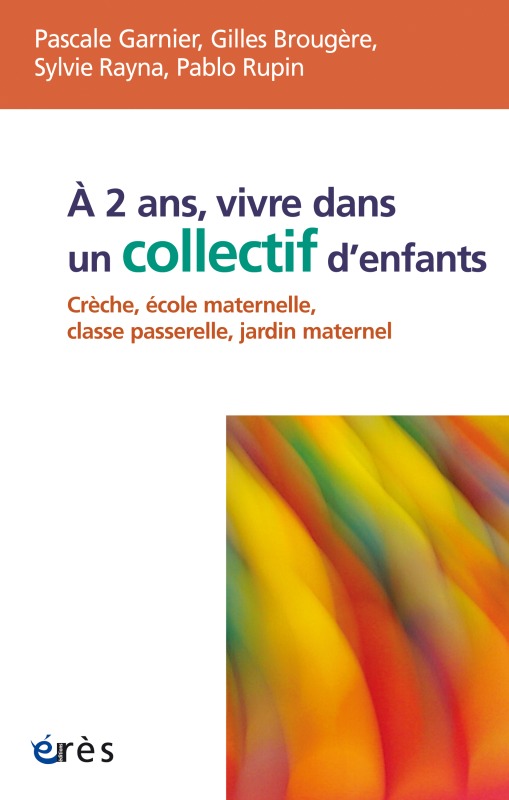 Pascale Garnier, Gilles Brougère, Sylvie Rayna, Pablo Rupin

À 2 ans, vivre dans un collectif d'enfants

Crèche, école maternelle, classe passerelle, jardin maternel

érès